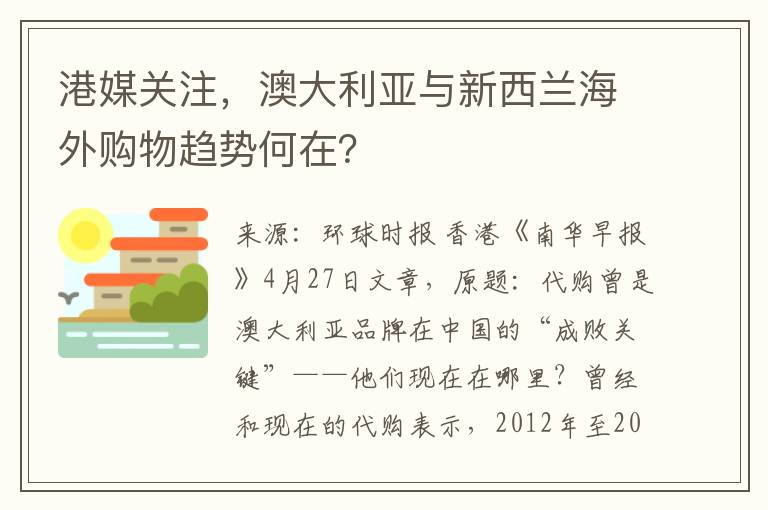 港媒关注，澳大利亚与新西兰海外购物趋势何在?

来源：环球时报 香港《南华早报》4月27日文章，原题：代购曾是澳大利亚品牌在中国的“成败关键”——他们现在在哪里？曾经和现在的代购表示，2012年至20